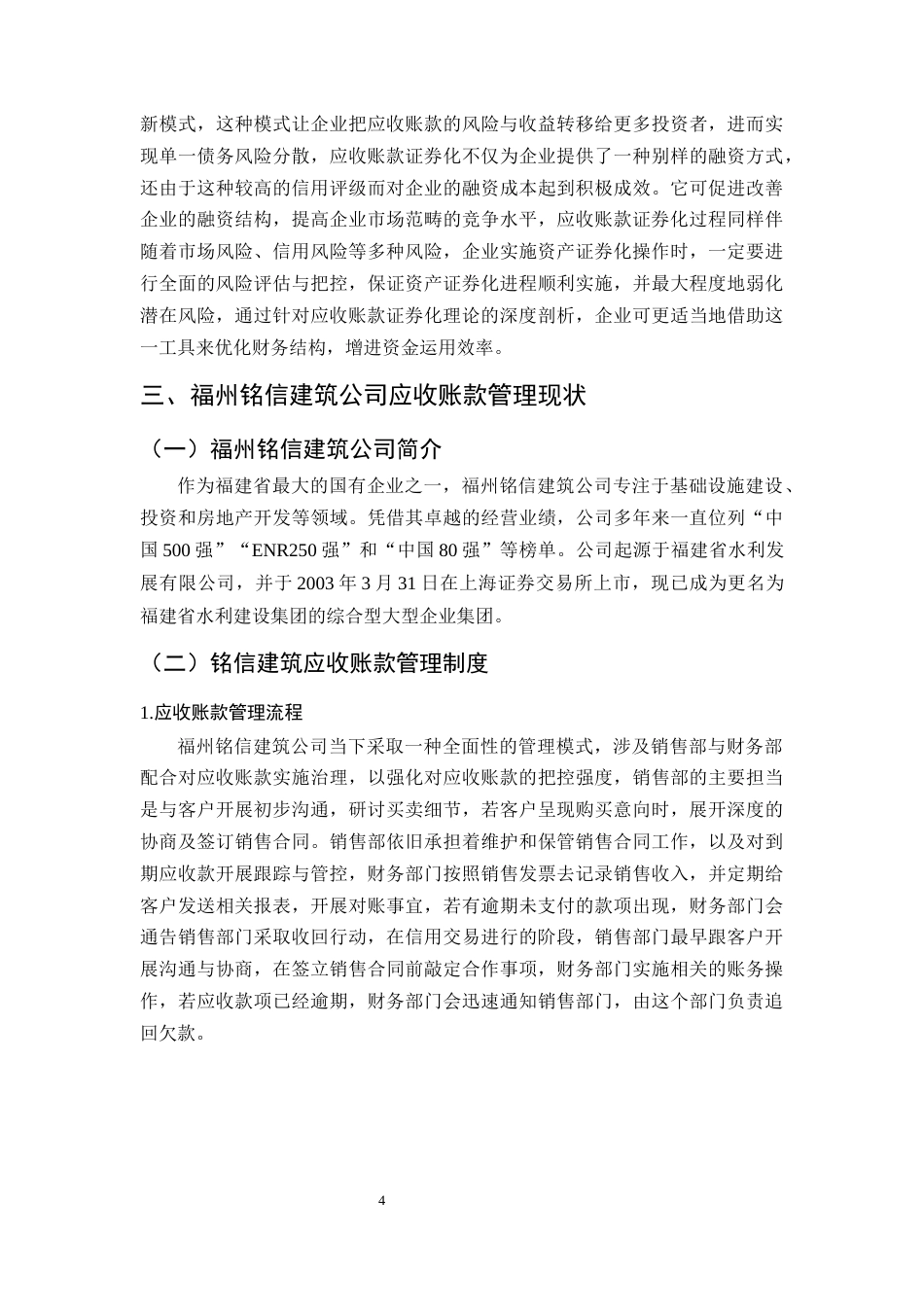 新模式，这种模式让企业把应收账款的风险与收益转移给更多投资者，进而实现单一债务风险分散，应收账款证券化不仅为企业提供了一种别样的融资方式，还由于这种较高的信用评级而对企业的融资成本起到积极成效。它可促进改善企业的融资结构，提高企业市场范畴的竞争水平，应收账款证券化过程同样伴随着市场风险、信用风险等多种风险，企业实施资产证券化操作时，一定要进行全面的风险评估与把控，保证资产证券化进程顺利实施，并最大程度地弱化潜在风险，通过针对应收账款证券化理论的深度剖析，企业可更适当地借助这一工具来优化财务结构，增进资金运用效率。

三、福州铭信建筑公司应收账款管理现状

（一）福州铭信建筑公司简介

作为福建省最大的国有企业之一，福州铭信建筑公司专注于基础设施建设、投资和房地产开发等领域。凭借其卓越的经营业绩，公司多年来一直位列“中国500强”“ENR250强”和“中国80强”等榜单。公司起源于福建省水利发展有限公司，并于2003年3月31日在上海证券交易所上市，现已成为更名为福建省水利建设集团的综合型大型企业集团。

（二）铭信建筑应收账款管理制度

1.应收账款管理流程

福州铭信建筑公司当下采取一种全面性的管理模式，涉及销售部与财务部配合对应收账款实施治理，以强化对应收账款的把控强度，销售部的主要担当是与客户开展初步沟通，研讨买卖细节，若客户呈现购买意向时，展开深度的协商及签订销售合同。销售部依旧承担着维护和保管销售合同工作，以及对到期应收款开展跟踪与管控，财务部门按照销售发票去记录销售收入，并定期给客户发送相关报表，开展对账事宜，若有逾期未支付的款项出现，财务部门会通告销售部门采取收回行动，在信用交易进行的阶段，销售部门最早跟客户开展沟通与协商，在签立销售合同前敲定合作事项，财务部门实施相关的账务操作，若应收款项已经逾期，财务部门会迅速通知销售部门，由这个部门负责追回欠款。

4